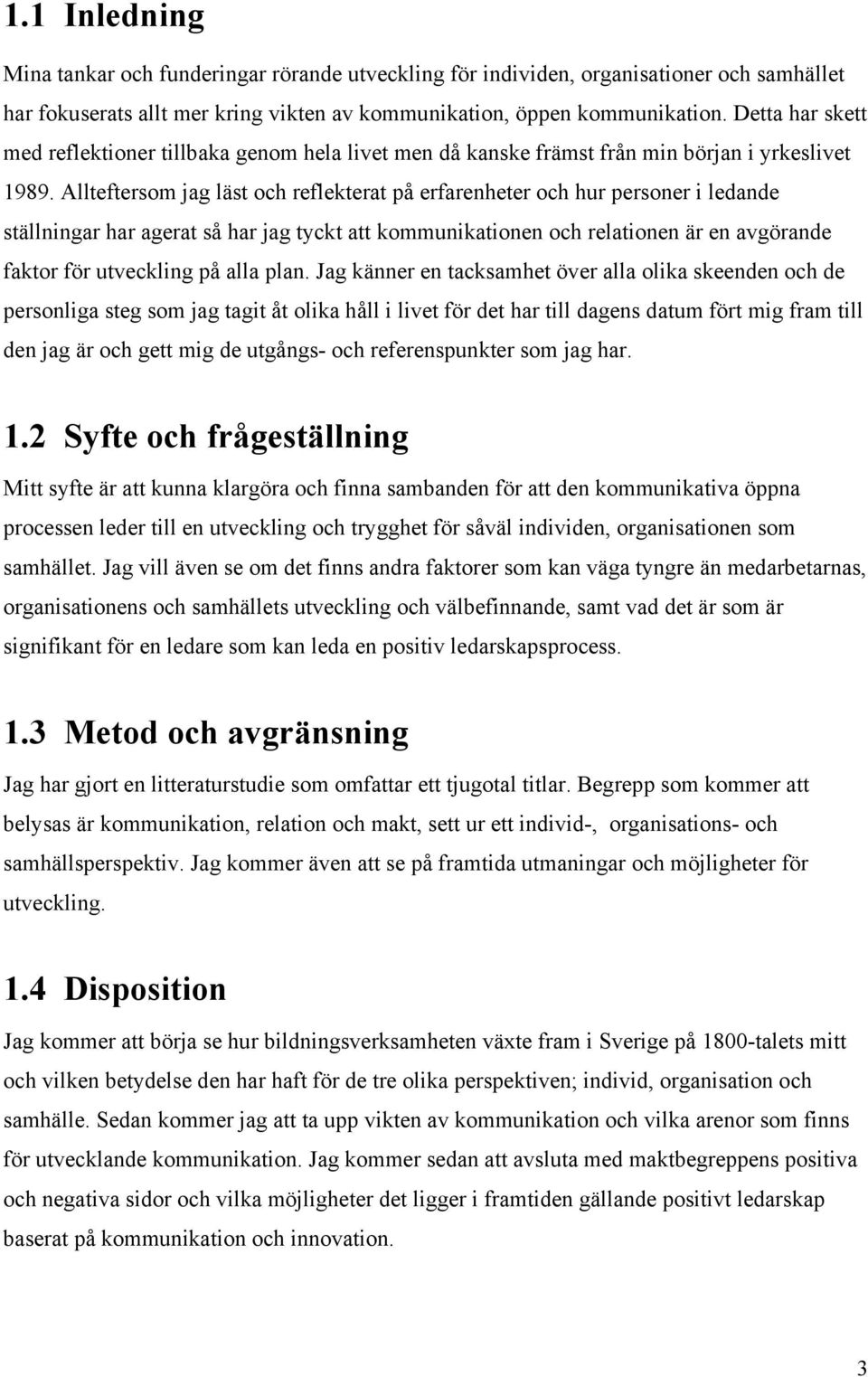 1.1 Inledning

Mina tankar och funderingar rörande utveckling för individen, organisationer och samhället har fokuserats allt mer kring vikten av kommunikation, öppen kommunikation. Detta har skett med reflektioner tillbaka genom hela livet men då kanske främst från min början i yrkeslivet 1989. Allteftersom jag läst och reflekterat på erfarenheter och hur personer i ledande ställningar har agerat så har jag tyckt att kommunikationen och relationen är en avgörande faktor för utveckling på alla plan. Jag känner en tacksamhet över alla olika skeenden och de personliga steg som jag tagit åt olika håll i livet för det har till dagens datum fört mig fram till den jag är och gett mig de utgångs- och referenspunkter som jag har.

1.2 Syfte och frågeställning

Mitt syfte är att kunna klargöra och finna sambanden för att den kommunikativa öppna processen leder till en utveckling och trygghet för såväl individen, organisationen som samhället. Jag vill även se om det finns andra faktorer som kan väga tyngre än medarbetarnas, organisationens och samhällets utveckling och välbefinnande, samt vad det är som är signifikant för en ledare som kan leda en positiv ledarskapsprocess.

1.3 Metod och avgränsning

Jag har gjort en litteraturstudie som omfattar ett tjugotal titlar. Begrepp som kommer att belysas är kommunikation, relation och makt, sett ur ett individ-, organisations- och samhällsperspektiv. Jag kommer även att se på framtida utmaningar och möjligheter för utveckling.

1.4 Disposition

Jag kommer att börja se hur bildningsverksamheten växte fram i Sverige på 1800-talets mitt och vilken betydelse den har haft för de tre olika perspektiven; individ, organisation och samhälle. Sedan kommer jag att ta upp vikten av kommunikation och vilka arenor som finns för utvecklande kommunikation. Jag kommer sedan att avsluta med maktbegreppens positiva och negativa sidor och vilka möjligheter det ligger i framtiden gällande positivt ledarskap baserat på kommunikation och innovation.

3